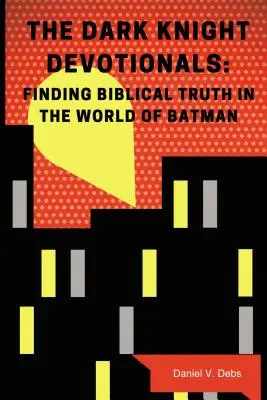 THE DARK KNIGHT DEVOTIONALS:
FINDING BIBLICAL TRUTH IN THE WORLD OF BATMAN

Daniel V. Debs